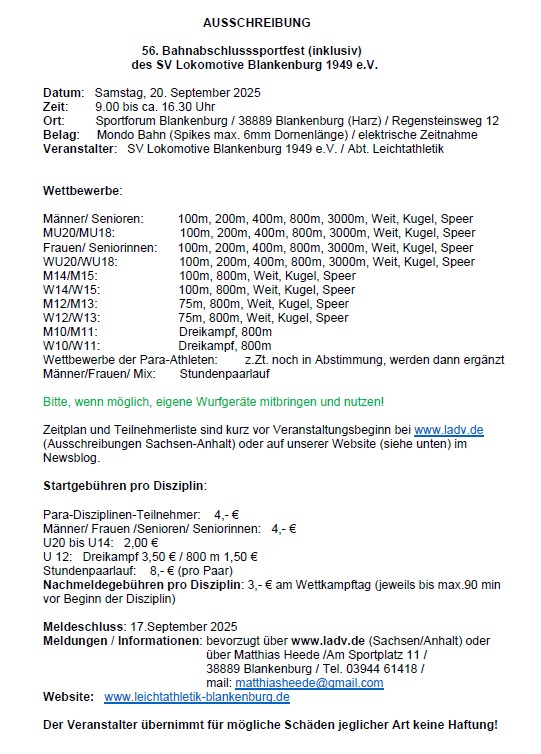 AUSSCHREIBUNG

56. Bahnabschlusssportfest (inklusiv)
des SV Lokomotive Blankenburg 1949 e.V.

Datum: Samstag, 20. September 2025
Zeit: 9.00 bis ca. 16.30 Uhr
Ort: Sportforum Blankenburg / 38889 Blankenburg (Harz) / Regensteinsweg 12
Belag: Mondo Bahn (Spikes max. 6mm Dornenlänge) / elektrische Zeitnahme
Veranstalter: SV Lokomotive Blankenburg 1949 e.V. / Abt. Leichtathletik

Wettbewerbe:

Männer/ Senioren: 100m, 200m, 400m, 800m, 3000m, Weit, Kugel, Speer
MU20/MU18: 100m, 200m, 400m, 800m, 3000m, Weit, Kugel, Speer
Frauen/ Seniorinnen: 100m, 200m, 400m, 800m, 3000m, Weit, Kugel, Speer
WU20/WU18: 100m, 200m, 400m, 800m, 3000m, Weit, Kugel, Speer
M14/M15: 100m, 800m, Weit, Kugel, Speer
W14/W15: 100m, 800m, Weit, Kugel, Speer
M12/M13: 75m, 800m, Weit, Kugel, Speer
W12/W13: 75m, 800m, Weit, Kugel, Speer
M10/M11: Dreikampf, 800m
W10/W11: Dreikampf, 800m
Wettbewerbe der Para-Athleten: z.Zt. noch in Abstimmung, werden dann ergänzt
Männer/Frauen/ Mix: Stundenpaarlauf

Bitte, wenn möglich, eigene Wurfgeräte mitbringen und nutzen!

Zeitplan und Teilnehmerliste sind kurz vor Veranstaltungsbeginn bei www.ladv.de (Ausschreibungen Sachsen-Anhalt) oder auf unserer Website (siehe unten) im Newsblog.

Startgebühren pro Disziplin:

Para-Disziplinen-Teilnehmer: 4,- €
Männer/ Frauen /Senioren/ Seniorinnen: 4,- €
U20 bis U14: 2,00 €
U 12: Dreikampf 3,50 € / 800 m 1,50 €
Stundenpaarlauf: 8,- € (pro Paar)
Nachmeldegebühren pro Disziplin: 3,- € am Wettkampftag (jeweils bis max.90 min vor Beginn der Disziplin)

Meldeschluss: 17.September 2025
Meldungen / Informationen: bevorzugt über www.ladv.de (Sachsen/Anhalt) oder über Matthias Heede /Am Sportplatz 11 / 38889 Blankenburg / Tel. 03944 61418 / mail: matthiasheede@gmail.com
Website: www.leichtathletik-blankenburg.de

Der Veranstalter übernimmt für mögliche Schäden jeglicher Art keine Haftung!